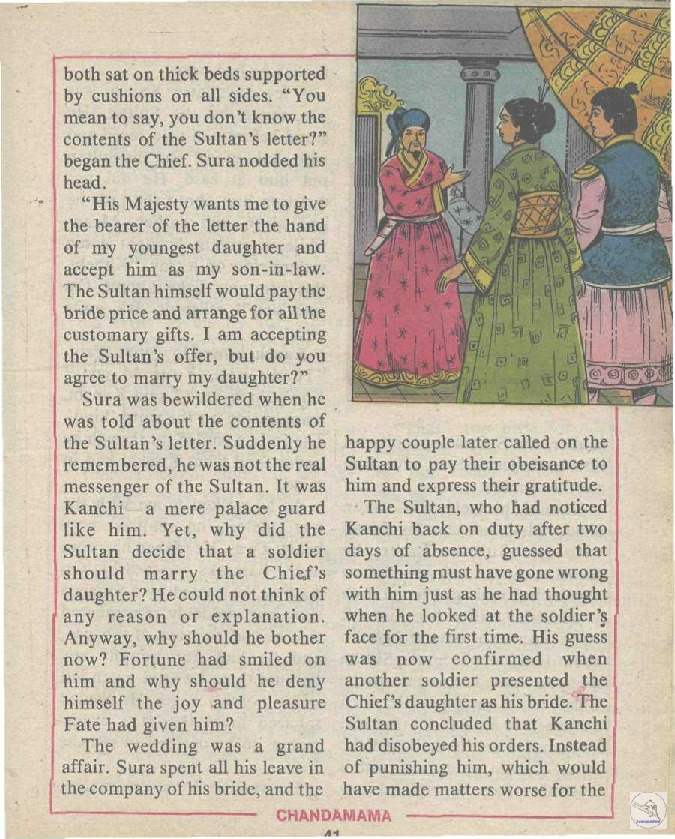 both sat on thick beds supported by cushions on all sides. "You mean to say, you don't know the contents of the Sultan's letter?" began the Chief. Sura nodded his head.

"His Majesty wants me to give the bearer of the letter the hand of my youngest daughter and accept him as my son-in-law. The Sultan himself would pay the bride price and arrange for all the customary gifts. I am accepting the Sultan's offer, but do you agree to marry my daughter?"

Sura was bewildered when he was told about the contents of the Sultan's letter. Suddenly he remembered, he was not the real messenger of the Sultan. It was Kanchi a mere palace guard like him. Yet, why did the Sultan decide that a soldier should marry the Chief's daughter? He could not think of any reason or explanation. Anyway, why should he bother now? Fortune had smiled on him and why should he deny himself the joy and pleasure Fate had given him?

The wedding was a grand affair. Sura spent all his leave in the company of his bride, and the happy couple later called on the Sultan to pay their obeisance to him and express their gratitude.

The Sultan, who had noticed Kanchi back on duty after two days of absence, guessed that something must have gone wrong with him just as he had thought when he looked at the soldier's face for the first time. His guess was now confirmed when another soldier presented the Chief's daughter as his bride. The Sultan concluded that Kanchi had disobeyed his orders. Instead of punishing him, which would have made matters worse for the

CHANDAMAMA

41